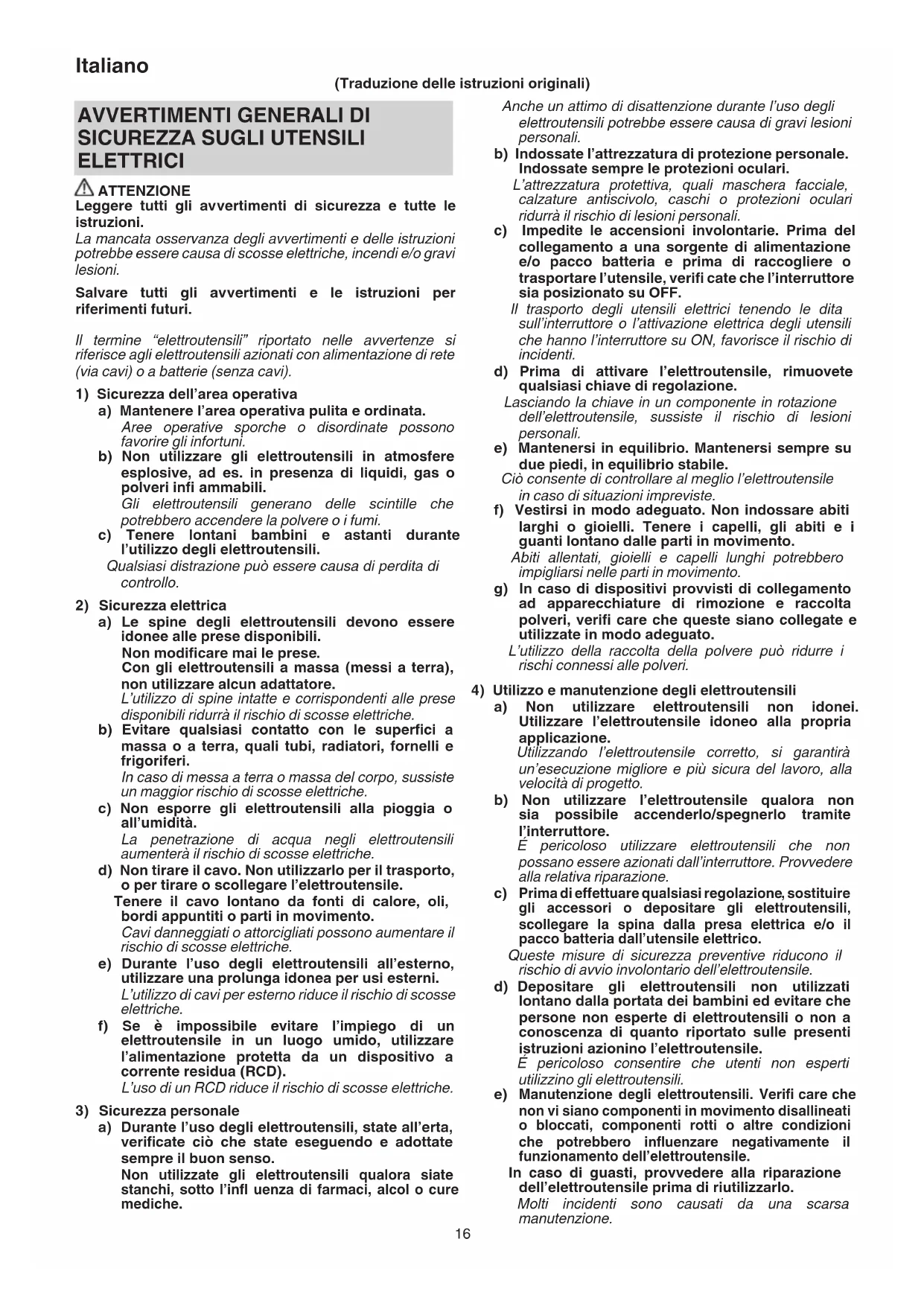 Italiano

(Traduzione delle istruzioni originali)

AVVERTIMENTI GENERALI DI SICUREZZA SUGLI UTENSILI ELETTRICI

ATTENZIONE
Leggere tutti gli avvertimenti di sicurezza e tutte le istruzioni.
La mancata osservanza degli avvertimenti e delle istruzioni potrebbe essere causa di scosse elettriche, incendi e/o gravi lesioni.

Salvare tutti gli avvertimenti e le istruzioni per riferimenti futuri.

Il termine "elettroutensili" riportato nelle avvertenze si riferisce agli elettroutensili azionati con alimentazione di rete (via cavi) o a batterie (senza cavi).

1) Sicurezza dell'area operativa
a) Mantenere l'area operativa pulita e ordinata.
Aree operative sporche o disordinate possono favorire gli infortuni.
b) Non utilizzare gli elettroutensili in atmosfere esplosive, ad es. in presenza di liquidi, gas o polveri infi ammabili.
Gli elettroutensili generano delle scintille che potrebbero accendere la polvere o i fumi.
c) Tenere lontani bambini e astanti durante l'utilizzo degli elettroutensili.
Qualsiasi distrazione può essere causa di perdita di controllo.

2) Sicurezza elettrica
a) Le spine degli elettroutensili devono essere idonee alle prese disponibili.
Non modificare mai le prese.
Con gli elettroutensili a massa (messi a terra), non utilizzare alcun adattatore.
L'utilizzo di spine intatte e corrispondenti alle prese disponibili ridurrà il rischio di scosse elettriche.
b) Evitare qualsiasi contatto con le superfici a massa o a terra, quali tubi, radiatori, fornelli e frigoriferi.
In caso di messa a terra o massa del corpo, sussiste un maggior rischio di scosse elettriche.
c) Non esporre gli elettroutensili alla pioggia o all'umidità.
La penetrazione di acqua negli elettroutensili aumenterà il rischio di scosse elettriche.
d) Non tirare il cavo. Non utilizzarlo per il trasporto, o per tirare o scollegare l'elettroutensile.
Tenere il cavo lontano da fonti di calore, oli, bordi appuntiti o parti in movimento.
Cavi danneggiati o attorcigliati possono aumentare il rischio di scosse elettriche.
e) Durante l'uso degli elettroutensili all'esterno, utilizzare una prolunga idonea per usi esterni.
L'utilizzo di cavi per esterno riduce il rischio di scosse elettriche.
f) Se è impossibile evitare l'impiego di un elettroutensile in un luogo umido, utilizzare l'alimentazione protetta da un dispositivo a corrente residua (RCD).
L'uso di un RCD riduce il rischio di scosse elettriche.

3) Sicurezza personale
a) Durante l'uso degli elettroutensili, state all'erta, verificate ciò che state eseguendo e adottate sempre il buon senso.
Non utilizzate gli elettroutensili qualora siate stanchi, sotto l'infl uenza di farmaci, alcol o cure mediche.
Anche un attimo di disattenzione durante l'uso degli elettroutensili potrebbe essere causa di gravi lesioni personali.
b) Indossate l'attrezzatura di protezione personale. Indossate sempre le protezioni oculari.
L'attrezzatura protettiva, quali maschera facciale, calzature antiscivolo, caschi o protezioni oculari ridurrà il rischio di lesioni personali.
c) Impedite le accensioni involontarie. Prima del collegamento a una sorgente di alimentazione e/o pacco batteria e prima di raccogliere o trasportare l'utensile, verifi cate che l'interruttore sia posizionato su OFF.
Il trasporto degli utensili elettrici tenendo le dita sull'interruttore o l'attivazione elettrica degli utensili che hanno l'interruttore su ON, favorisce il rischio di incidenti.
d) Prima di attivare l'elettroutensile, rimuovete qualsiasi chiave di regolazione.
Lasciando la chiave in un componente in rotazione dell'elettroutensile, sussiste il rischio di lesioni personali.
e) Mantenersi in equilibrio. Mantenersi sempre su due piedi, in equilibrio stabile.
Ciò consente di controllare al meglio l'elettroutensile in caso di situazioni impreviste.
f) Vestirsi in modo adeguato. Non indossare abiti larghi o gioielli. Tenere i capelli, gli abiti e i guanti lontano dalle parti in movimento.
Abiti allentati, gioielli e capelli lunghi potrebbero impigliarsi nelle parti in movimento.
g) In caso di dispositivi provvisti di collegamento ad apparecchiature di rimozione e raccolta polveri, verifi care che queste siano collegate e utilizzate in modo adeguato.
L'utilizzo della raccolta della polvere può ridurre i rischi connessi alle polveri.

4) Utilizzo e manutenzione degli elettroutensili
a) Non utilizzare elettroutensili non idonei. Utilizzare l'elettroutensile idoneo alla propria applicazione.
Utilizzando l'elettroutensile corretto, si garantirà un'esecuzione migliore e più sicura del lavoro, alla velocità di progetto.
b) Non utilizzare l'elettroutensile qualora non sia possibile accenderlo/spegnerlo tramite l'interruttore.
É pericoloso utilizzare elettroutensili che non possano essere azionati dall'interruttore. Provvedere alla relativa riparazione.
c) Prima di effettuare qualsiasi regolazione, sostituire gli accessori o depositare gli elettroutensili, scollegare la spina dalla presa elettrica e/o il pacco batteria dall'utensile elettrico.
Queste misure di sicurezza preventive riducono il rischio di avvio involontario dell'elettroutensile.
d) Depositare gli elettroutensili non utilizzati lontano dalla portata dei bambini ed evitare che persone non esperte di elettroutensili o non a conoscenza di quanto riportato sulle presenti istruzioni azionino l'elettroutensile.
É pericoloso consentire che utenti non esperti utilizzino gli elettroutensili.
e) Manutenzione degli elettroutensili. Verifi care che non vi siano componenti in movimento disallineati o bloccati, componenti rotti o altre condizioni che potrebbero influenzare negativamente il funzionamento dell'elettroutensile.
In caso di guasti, provvedere alla riparazione dell'elettroutensile prima di riutilizzarlo.
Molti incidenti sono causati da una scarsa manutenzione.

16